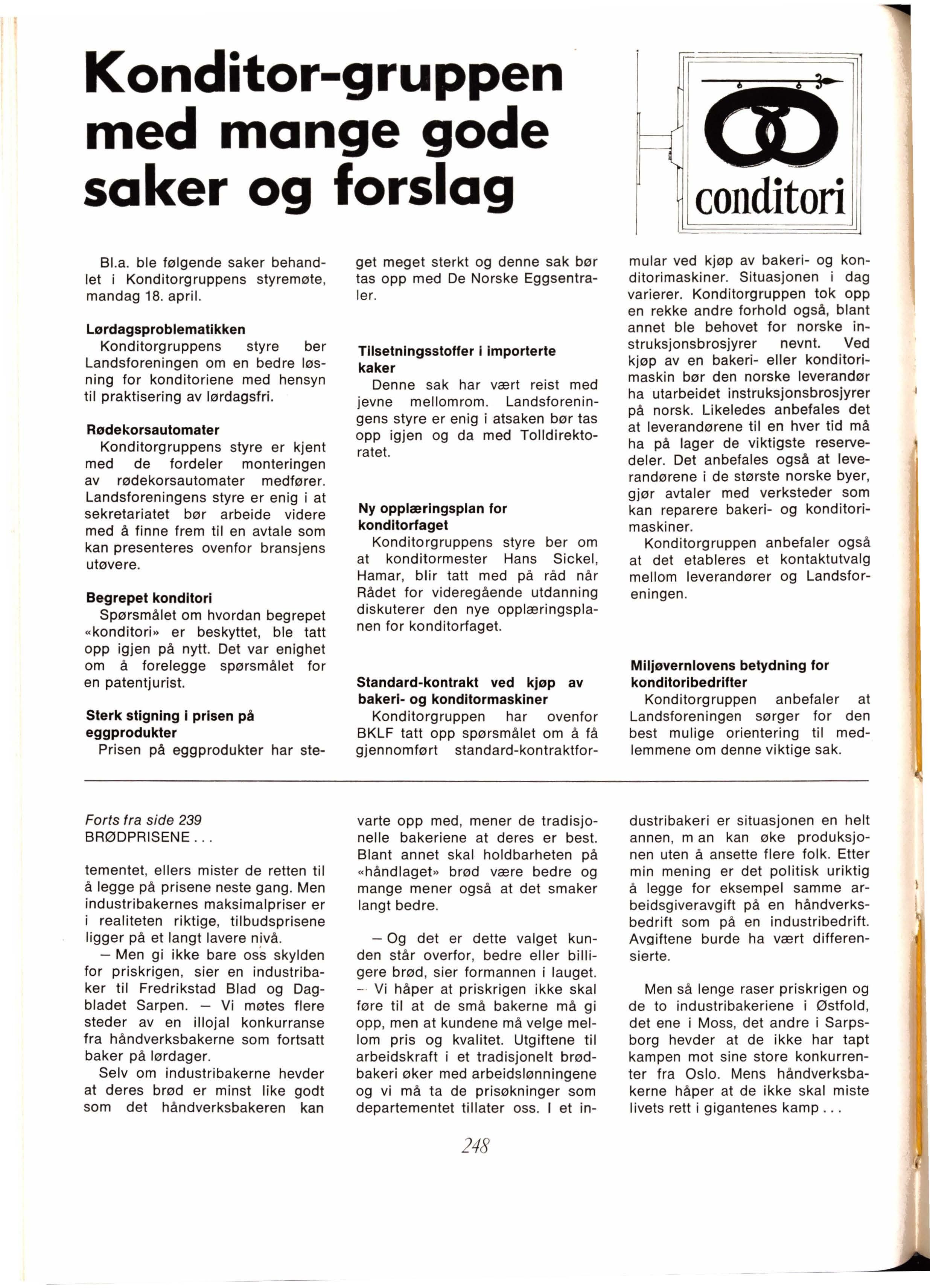 Konditor-gruppen med mange gode saker og forslag

conditori

Bl.a. ble følgende saker behandlet i Konditorgruppens styremøte, mandag 18. april.

Lørdagsproblematikken
Konditorgruppens styre ber Landsforeningen om en bedre løsning for konditoriene med hensyn til praktisering av lørdagsfri.

Rødekorsautomater
Konditorgruppens styre er kjent med de fordeler monteringen av rødekorsautomater medfører. Landsforeningens styre er enig i at sekretariatet bør arbeide videre med å finne frem til en avtale som kan presenteres ovenfor bransjens utøvere.

Begrepet konditori
Spørsmålet om hvordan begrepet «konditori» er beskyttet, ble tatt opp igjen på nytt. Det var enighet om å forelegge spørsmålet for en patentjurist.

Sterk stigning i prisen på eggprodukter
Prisen på eggprodukter har steget meget sterkt og denne sak bør tas opp med De Norske Eggsentraler.

Tilsetningsstoffer i importerte kaker
Denne sak har vært reist med jevne mellomrom. Landsforeningens styre er enig i atsaken bør tas opp igjen og da med Tolldirektoratet.

Ny opplæringsplan for konditorfaget
Konditorgruppens styre ber om at konditormester Hans Sickel, Hamar, blir tatt med på råd når Rådet for videregående utdanning diskuterer den nye opplæringsplanen for konditorfaget.

Standard-kontrakt ved kjøp av bakeri- og konditormaskiner
Konditorgruppen har ovenfor BKLF tatt opp spørsmålet om å få gjennomført standard-kontraktformular ved kjøp av bakeri- og konditorimaskiner. Situasjonen i dag varierer. Konditorgruppen tok opp en rekke andre forhold også, blant annet ble behovet for norske instruksjonsbrosjyrer nevnt. Ved kjøp av en bakeri- eller konditorimaskin bør den norske leverandør ha utarbeidet instruksjonsbrosjyrer på norsk. Likeledes anbefales det at leverandørene til en hver tid må ha på lager de viktigste reservedeler. Det anbefales også at leverandørene i de største norske byer, gjør avtaler med verksteder som kan reparere bakeri- og konditorimaskiner.
Konditorgruppen anbefaler også at det etableres et kontaktutvalg mellom leverandører og Landsforeningen.

Miljøvernlovens betydning for konditoribedrifter
Konditorgruppen anbefaler at Landsforeningen sørger for den best mulige orientering til medlemmene om denne viktige sak.

Forts fra side 239
BRØDPRISENE . . .

tementet, ellers mister de retten til å legge på prisene neste gang. Men industribakernes maksimalpriser er i realiteten riktige, tilbudsprisene ligger på et langt lavere nivå.
— Men gi ikke bare oss skylden for priskrigen, sier en industribaker til Fredrikstad Blad og Dagbladet Sarpen. — Vi møtes flere steder av en illojal konkurranse fra håndverksbakerne som fortsatt baker på lørdager.
Selv om industribakerne hevder at deres brød er minst like godt som det håndverksbakeren kan varte opp med, mener de tradisjonelle bakeriene at deres er best. Blant annet skal holdbarheten på «håndlaget» brød være bedre og mange mener også at det smaker langt bedre.

— Og det er dette valget kunden står overfor, bedre eller billigere brød, sier formannen i lauget. — Vi håper at priskrigen ikke skal føre til at de små bakerne må gi opp, men at kundene må velge mellom pris og kvalitet. Utgiftene til arbeidskraft i et tradisjonelt brødbakeri øker med arbeidslønningene og vi må ta de prisøkninger som departementet tillater oss. I et industribakeri er situasjonen en helt annen, m an kan øke produksjonen uten å ansette flere folk. Etter min mening er det politisk uriktig å legge for eksempel samme arbeidsgiveravgift på en håndverksbedrift som på en industribedrift. Avgiftene burde ha vært differensierte.

Men så lenge raser priskrigen og de to industribakeriene i Østfold, det ene i Moss, det andre i Sarpsborg hevder at de ikke har tapt kampen mot sine store konkurrenter fra Oslo. Mens håndverksbakerne håper at de ikke skal miste livets rett i gigantenes kamp . . .

248